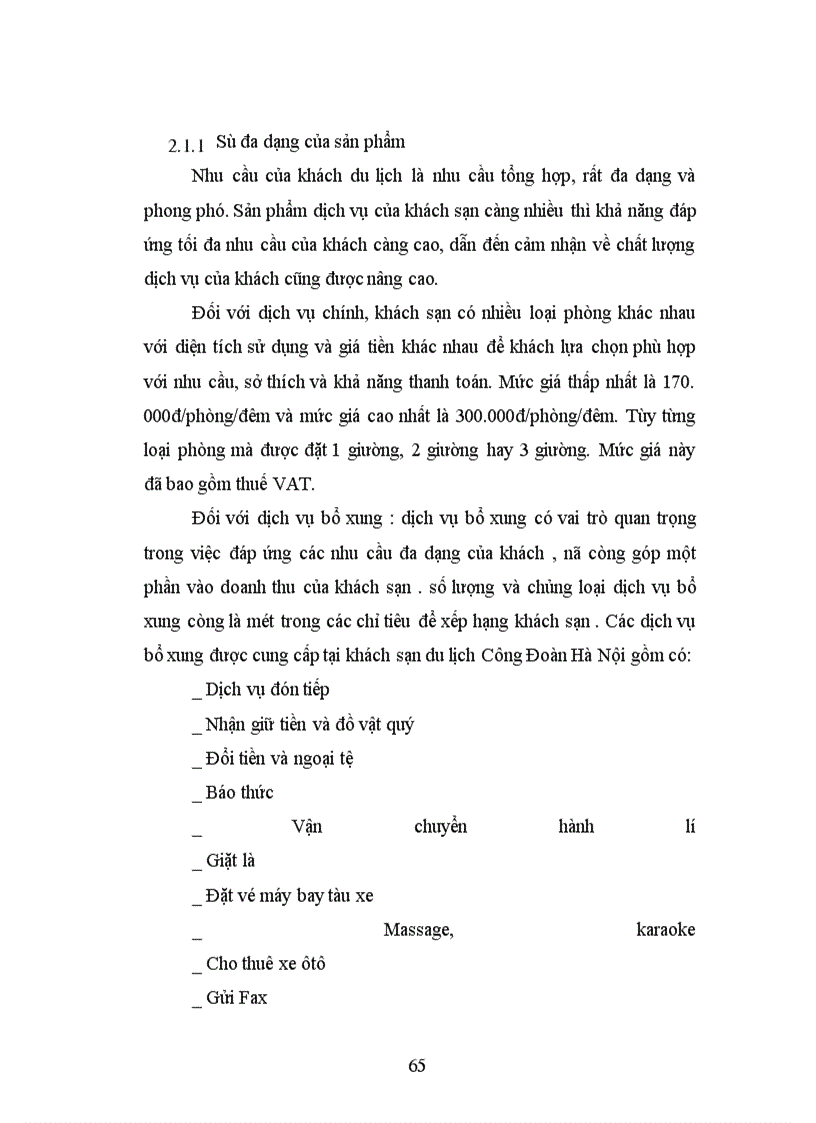 2.1.1 Sù đa dạng của sản phẩm

Nhu cầu của khách du lịch là nhu cầu tổng hợp, rất đa dạng và phong phó. Sản phẩm dịch vụ của khách sạn càng nhiều thì khả năng đáp ứng tối đa nhu cầu của khách càng cao, dẫn đến cảm nhận về chất lượng dịch vụ của khách cũng được nâng cao.

Đối với dịch vụ chính, khách sạn có nhiều loại phòng khác nhau với diện tích sử dụng và giá tiền khác nhau để khách lựa chọn phù hợp với nhu cầu, sở thích và khả năng thanh toán. Mức giá thấp nhất là 170. 000đ/phòng/đêm và mức giá cao nhất là 300.000đ/phòng/đêm. Tùy từng loại phòng mà được đặt 1 giường, 2 giường hay 3 giường. Mức giá này đã bao gồm thuế VAT.

Đối với dịch vụ bổ xung : dịch vụ bổ xung có vai trò quan trọng trong việc đáp ứng các nhu cầu đa dạng của khách , nã còng góp một phần vào doanh thu của khách sạn . số lượng và chủng loại dịch vụ bổ xung còng là mét trong các chỉ tiêu để xếp hạng khách sạn . Các dịch vụ bổ xung được cung cấp tại khách sạn du lịch Công Đoàn Hà Nội gồm có:

_ Dịch vụ đón tiếp

_ Nhận giữ tiền và đồ vật quý

_ Đổi tiền và ngoại tệ

_ Báo thức

_ Vận chuyển hành lí

_ Giặt là

_ Đặt vé máy bay tàu xe

_ Massage, karaoke

_ Cho thuê xe ôtô

_ Gửi Fax

65